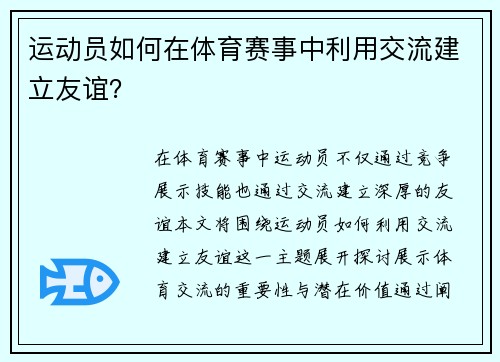 运动员如何在体育赛事中利用交流建立友谊？

在体育赛事中运动员不仅通过竞争展示技能也通过交流建立深厚的友谊本文将围绕运动员如何利用交流建立友谊这一主题展开探讨展示体育交流的重要性与潜在价值通过阐